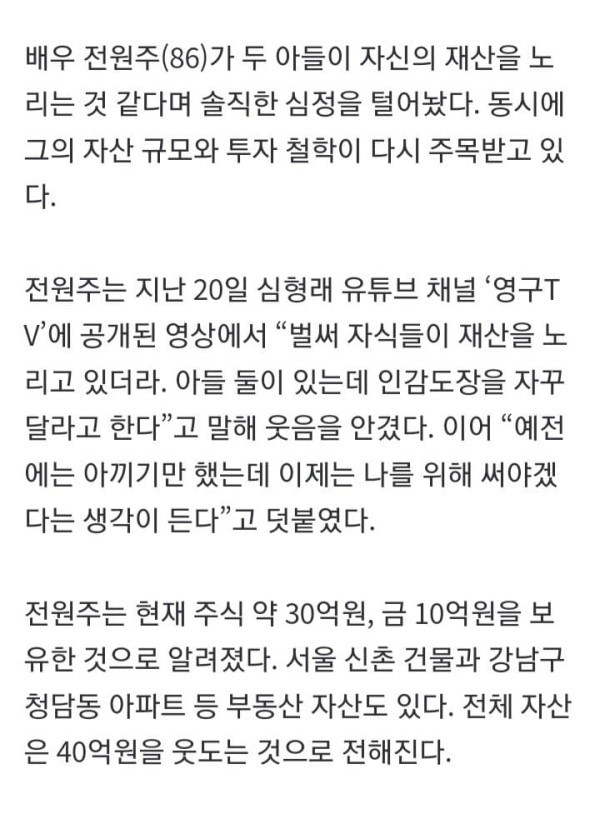 배우 전원주(86)가 두 아들이 자신의 재산을 노리는 것 같다며 솔직한 심정을 털어놨다. 동시에 그의 자산 규모와 투자 철학이 다시 주목받고 있다.

전원주는 지난 20일 심형래 유튜브 채널 ‘영구TV’에 공개된 영상에서 “벌써 자식들이 재산을 노리고 있더라. 아들 둘이 있는데 인감도장을 자꾸 달라고 한다”고 말해 웃음을 안겼다. 이어 “예전에는 아끼기만 했는데 이제는 나를 위해 써야겠다는 생각이 든다”고 덧붙였다.

전원주는 현재 주식 약 30억원, 금 10억원을 보유한 것으로 알려졌다. 서울 신촌 건물과 강남구 청담동 아파트 등 부동산 자산도 있다. 전체 자산은 40억원을 웃도는 것으로 전해진다.